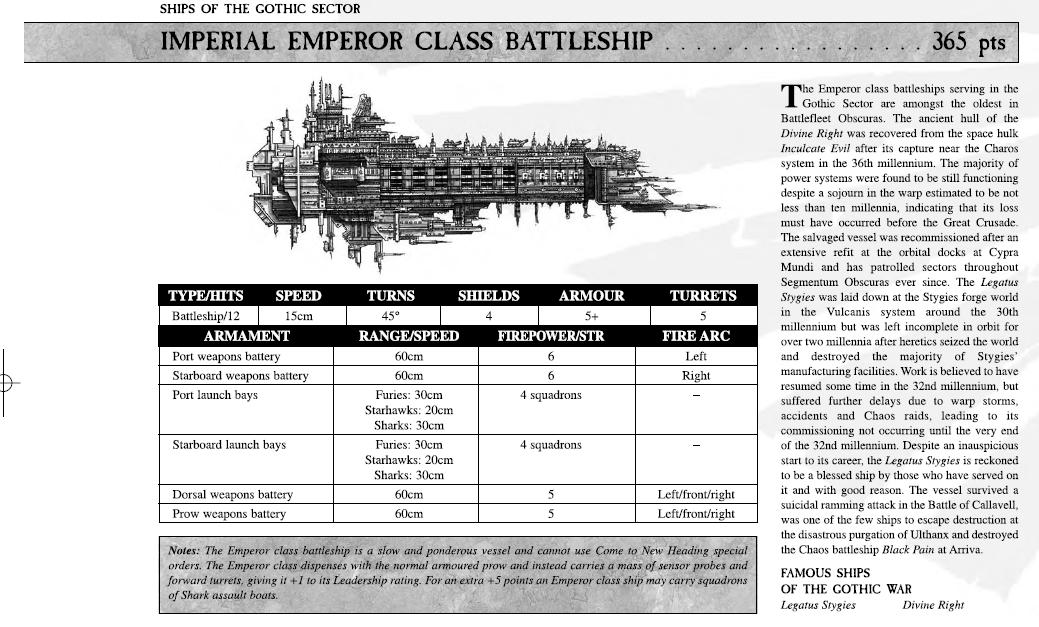 SHIPS OF THE GOTHIC SECTOR

IMPERIAL EMPEROR CLASS BATTLESHIP . . . . . . . . . . . . . . . . 365 pts

| TYPE/HITS | SPEED | TURNS | SHIELDS | ARMOUR | TURRETS |
|---|---|---|---|---|---|
| Battleship/12 | 15cm | 45° | 4 | 5+ | 5 |

| ARMAMENT | RANGE/SPEED | FIREPOWER/STR | FIRE ARC |
|---|---|---|---|
| Port weapons battery | 60cm | 6 | Left |
| Starboard weapons battery | 60cm | 6 | Right |
| Port launch bays | Furies: 30cm Starhawks: 20cm Sharks: 30cm | 4 squadrons | – |
| Starboard launch bays | Furies: 30cm Starhawks: 20cm Sharks: 30cm | 4 squadrons | – |
| Dorsal weapons battery | 60cm | 5 | Left/front/right |
| Prow weapons battery | 60cm | 5 | Left/front/right |

Notes: The Emperor class battleship is a slow and ponderous vessel and cannot use Come to New Heading special orders. The Emperor class dispenses with the normal armoured prow and instead carries a mass of sensor probes and forward turrets, giving it +1 to its Leadership rating. For an extra +5 points an Emperor class ship may carry squadrons of Shark assault boats.

The Emperor class battleships serving in the Gothic Sector are amongst the oldest in Battlefleet Obscuras. The ancient hull of the Divine Right was recovered from the space hulk Inculcate Evil after its capture near the Charos system in the 36th millennium. The majority of power systems were found to be still functioning despite a sojourn in the warp estimated to be not less than ten millennia, indicating that its loss must have occurred before the Great Crusade. The salvaged vessel was recommissioned after an extensive refit at the orbital docks at Cypra Mundi and has patrolled sectors throughout Segmentum Obscuras ever since. The Legatus Stygies was laid down at the Stygies forge world in the Vulcanis system around the 30th millennium but was left incomplete in orbit for over two millennia after heretics seized the world and destroyed the majority of Stygies' manufacturing facilities. Work is believed to have resumed some time in the 32nd millennium, but suffered further delays due to warp storms, accidents and Chaos raids, leading to its commissioning not occurring until the very end of the 32nd millennium. Despite an inauspicious start to its career, the Legatus Stygies is reckoned to be a blessed ship by those who have served on it and with good reason. The vessel survived a suicidal ramming attack in the Battle of Callavell, was one of the few ships to escape destruction at the disastrous purgation of Ulthanx and destroyed the Chaos battleship Black Pain at Arriva.

FAMOUS SHIPS OF THE GOTHIC WAR
Legatus Stygies
Divine Right